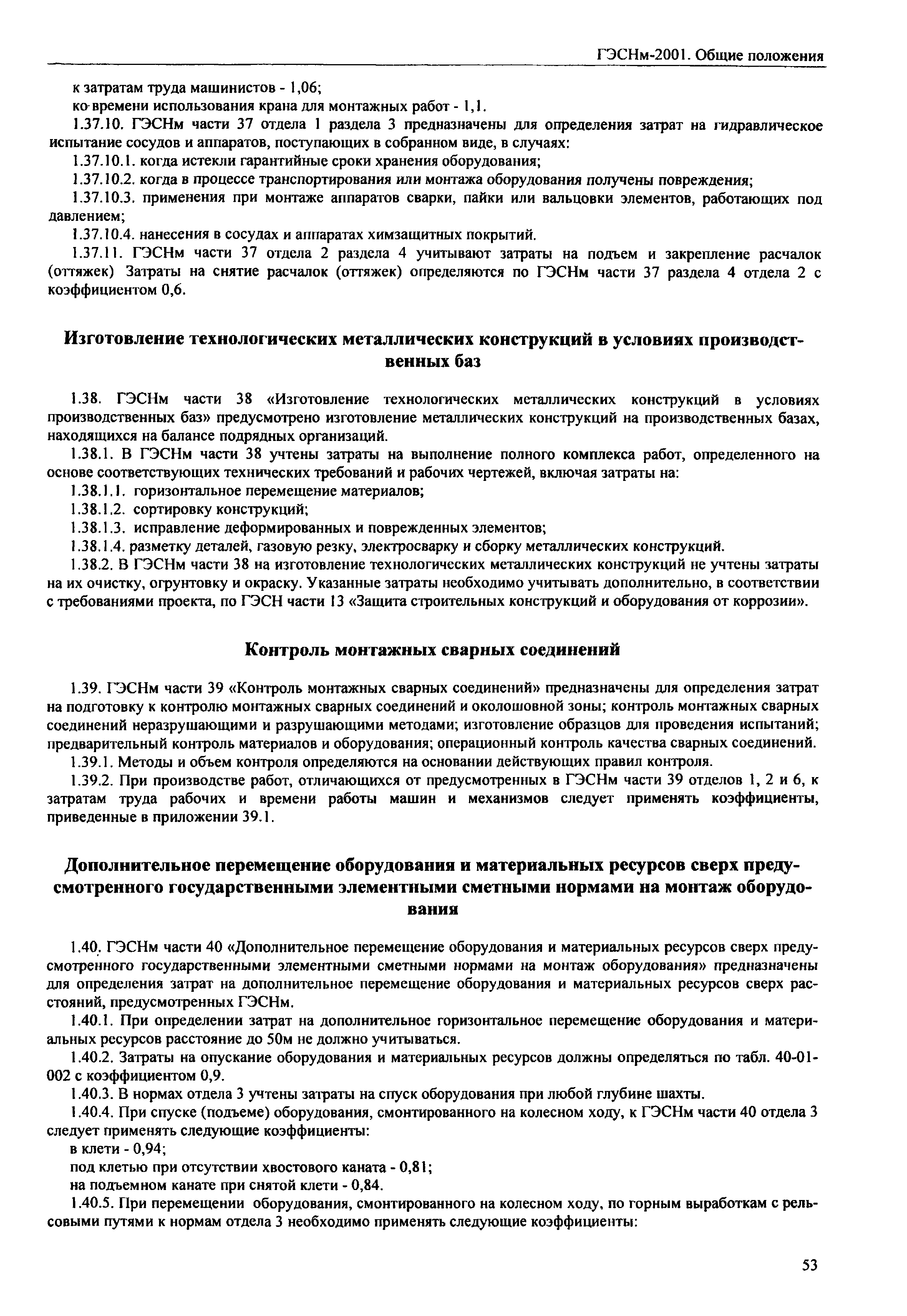 ГЭСНм-2001. Общие положения

к затратам труда машинистов - 1,06;

ко времени использования крана для монтажных работ - 1,1.

1.37.10. ГЭСНм части 37 отдела 1 раздела 3 предназначены для определения затрат на гидравлическое испытание сосудов и аппаратов, поступающих в собранном виде, в случаях:

1.37.10.1. когда истекли гарантийные сроки хранения оборудования;

1.37.10.2. когда в процессе транспортирования или монтажа оборудования получены повреждения;

1.37.10.3. применения при монтаже аппаратов сварки, пайки или вальцовки элементов, работающих под давлением;

1.37.10.4. нанесения в сосудах и аппаратах химзащитных покрытий.

1.37.11. ГЭСНм части 37 отдела 2 раздела 4 учитывают затраты на подъем и закрепление расчалок (оттяжек) Затраты на снятие расчалок (оттяжек) определяются по ГЭСНм части 37 раздела 4 отдела 2 с коэффициентом 0,6.

Изготовление технологических металлических конструкций в условиях производственных баз

1.38. ГЭСНм части 38 «Изготовление технологических металлических конструкций в условиях производственных баз» предусмотрено изготовление металлических конструкций на производственных базах, находящихся на балансе подрядных организаций.

1.38.1. В ГЭСНм части 38 учтены затраты на выполнение полного комплекса работ, определенного на основе соответствующих технических требований и рабочих чертежей, включая затраты на:

1.38.1.1. горизонтальное перемещение материалов;

1.38.1.2. сортировку конструкций;

1.38.1.3. исправление деформированных и поврежденных элементов;

1.38.1.4. разметку деталей, газовую резку, электросварку и сборку металлических конструкций.

1.38.2. В ГЭСНм части 38 на изготовление технологических металлических конструкций не учтены затраты на их очистку, огрунтовку и окраску. Указанные затраты необходимо учитывать дополнительно, в соответствии с требованиями проекта, по ГЭСН части 13 «Защита строительных конструкций и оборудования от коррозии».

Контроль монтажных сварных соединений

1.39. ГЭСНм части 39 «Контроль монтажных сварных соединений» предназначены для определения затрат на подготовку к контролю монтажных сварных соединений и околошовной зоны; контроль монтажных сварных соединений неразрушающими и разрушающими методами; изготовление образцов для проведения испытаний; предварительный контроль материалов и оборудования; операционный контроль качества сварных соединений.

1.39.1. Методы и объем контроля определяются на основании действующих правил контроля.

1.39.2. При производстве работ, отличающихся от предусмотренных в ГЭСНм части 39 отделов 1, 2 и 6, к затратам труда рабочих и времени работы машин и механизмов следует применять коэффициенты, приведенные в приложении 39.1.

Дополнительное перемещение оборудования и материальных ресурсов сверх предусмотренного государственными элементными сметными нормами на монтаж оборудования

1.40. ГЭСНм части 40 «Дополнительное перемещение оборудования и материальных ресурсов сверх предусмотренного государственными элементными сметными нормами на монтаж оборудования» предназначены для определения затрат на дополнительное перемещение оборудования и материальных ресурсов сверх расстояний, предусмотренных ГЭСНм.

1.40.1. При определении затрат на дополнительное горизонтальное перемещение оборудования и материальных ресурсов расстояние до 50м не должно учитываться.

1.40.2. Затраты на опускание оборудования и материальных ресурсов должны определяться по табл. 40-01-002 с коэффициентом 0,9.

1.40.3. В нормах отдела 3 учтены затраты на спуск оборудования при любой глубине шахты.

1.40.4. При спуске (подъеме) оборудования, смонтированного на колесном ходу, к ГЭСНм части 40 отдела 3 следует применять следующие коэффициенты:

в клети - 0,94;

под клетью при отсутствии хвостового каната - 0,81;

на подъемном канате при снятой клети - 0,84.

1.40.5. При перемещении оборудования, смонтированного на колесном ходу, по горным выработкам с рельсовыми путями к нормам отдела 3 необходимо применять следующие коэффициенты:

53